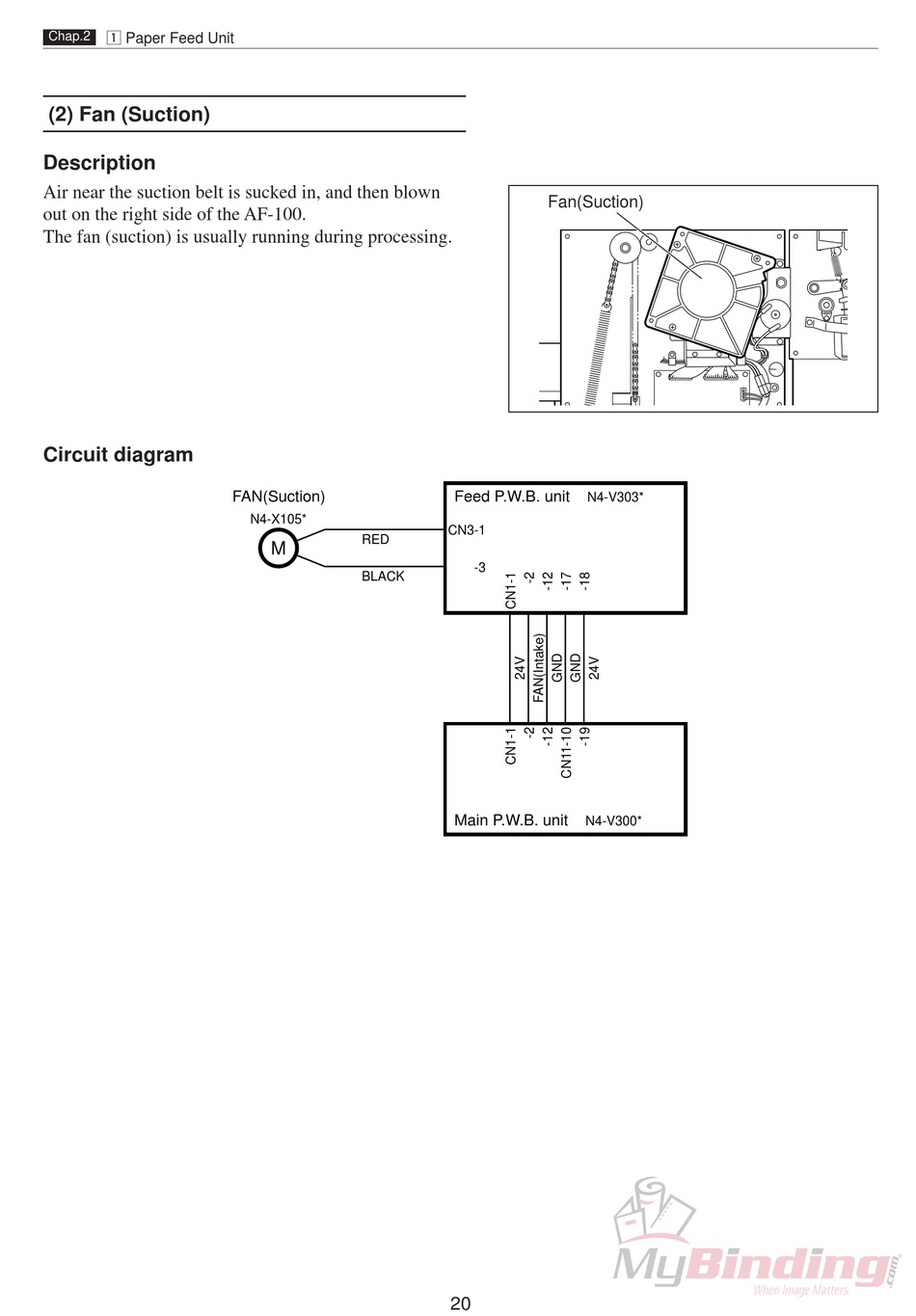 Chap.2 1 Paper Feed Unit

(2) Fan (Suction)

Description

Air near the suction belt is sucked in, and then blown out on the right side of the AF-100.
The fan (suction) is usually running during processing.

Fan(Suction)

Circuit diagram

FAN(Suction)
N4-X105*
M
RED
BLACK

Feed P.W.B. unit N4-V303*
CN3-1
-3
CN1-1
-2
-12
-17
-18

24V
FAN(Intake)
GND
GND
24V

CN1-1
-2
-12
CN11-10
-19

Main P.W.B. unit N4-V300*

MyBinding.com
When Image Matters.

20